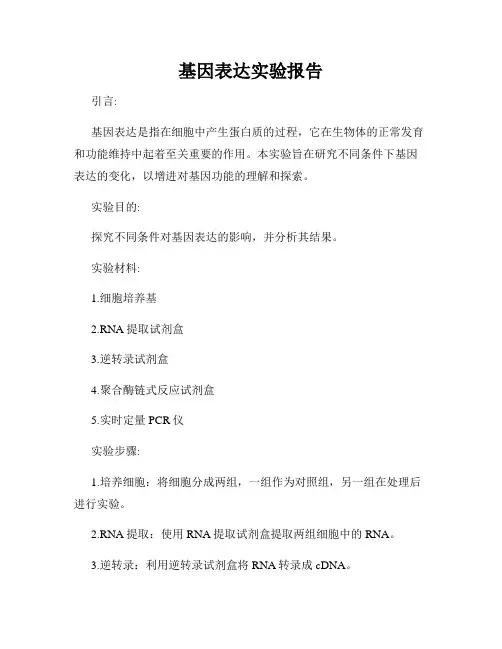 基因表达实验报告

引言:

基因表达是指在细胞中产生蛋白质的过程，它在生物体的正常发育和功能维持中起着至关重要的作用。本实验旨在研究不同条件下基因表达的变化，以增进对基因功能的理解和探索。

实验目的:

探究不同条件对基因表达的影响，并分析其结果。

实验材料:

1.细胞培养基

2.RNA 提取试剂盒

3.逆转录试剂盒

4.聚合酶链式反应试剂盒

5.实时定量 PCR 仪

实验步骤:

1.培养细胞：将细胞分成两组，一组作为对照组，另一组在处理后进行实验。

2.RNA 提取：使用 RNA 提取试剂盒提取两组细胞中的 RNA。

3.逆转录：利用逆转录试剂盒将 RNA 转录成 cDNA。